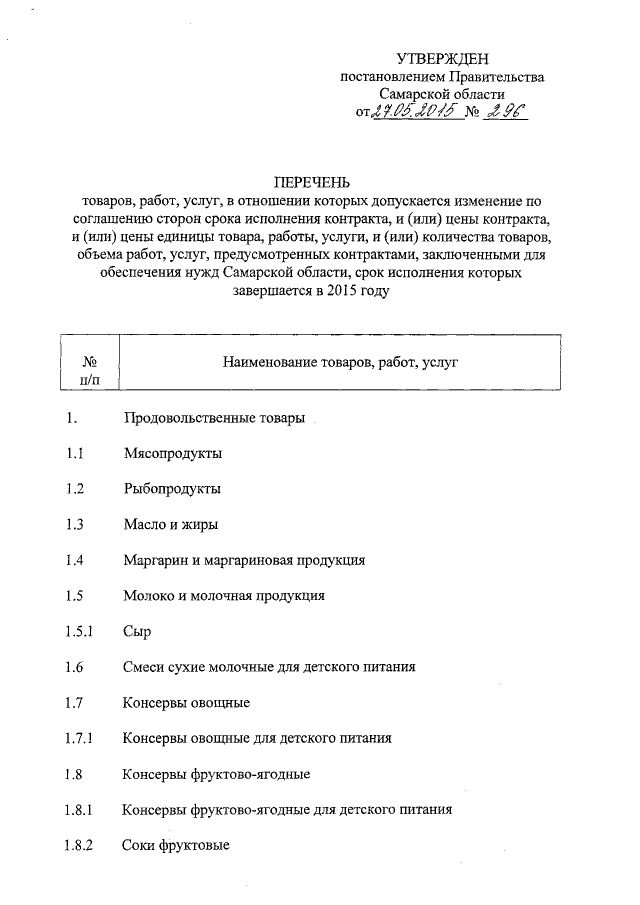 УТВЕРЖДЕН
постановлением Правительства
Самарской области
от 27.05.2015 № 296

ПЕРЕЧЕНЬ
товаров, работ, услуг, в отношении которых допускается изменение по соглашению сторон срока исполнения контракта, и (или) цены контракта, и (или) цены единицы товара, работы, услуги, и (или) количества товаров, объема работ, услуг, предусмотренных контрактами, заключенными для обеспечения нужд Самарской области, срок исполнения которых завершается в 2015 году

| № п/п | Наименование товаров, работ, услуг |
|---|---|
| 1. | Продовольственные товары |
| 1.1 | Мясопродукты |
| 1.2 | Рыбопродукты |
| 1.3 | Масло и жиры |
| 1.4 | Маргарин и маргариновая продукция |
| 1.5 | Молоко и молочная продукция |
| 1.5.1 | Сыр |
| 1.6 | Смеси сухие молочные для детского питания |
| 1.7 | Консервы овощные |
| 1.7.1 | Консервы овощные для детского питания |
| 1.8 | Консервы фруктово-ягодные |
| 1.8.1 | Консервы фруктово-ягодные для детского питания |
| 1.8.2 | Соки фруктовые |